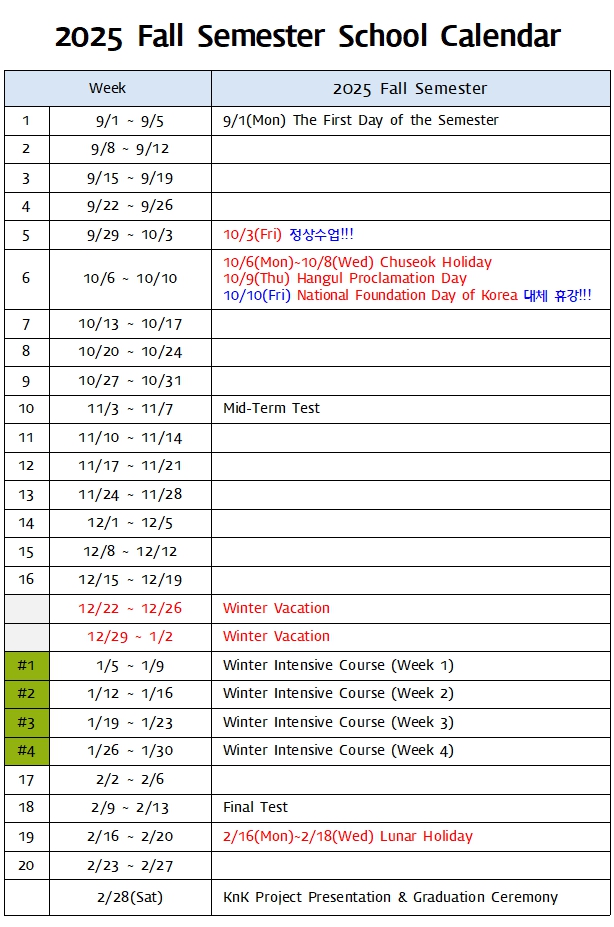 2025 Fall Semester School Calendar

| Week | | 2025 Fall Semester |
|---|---|---|
| 1 | 9/1 ~ 9/5 | 9/1(Mon) The First Day of the Semester |
| 2 | 9/8 ~ 9/12 | |
| 3 | 9/15 ~ 9/19 | |
| 4 | 9/22 ~ 9/26 | |
| 5 | 9/29 ~ 10/3 | 10/3(Fri) 정상수업!!! |
| 6 | 10/6 ~ 10/10 | 10/6(Mon)~10/8(Wed) Chuseok Holiday 10/9(Thu) Hangul Proclamation Day 10/10(Fri) National Foundation Day of Korea 대체 휴강!!! |
| 7 | 10/13 ~ 10/17 | |
| 8 | 10/20 ~ 10/24 | |
| 9 | 10/27 ~ 10/31 | |
| 10 | 11/3 ~ 11/7 | Mid-Term Test |
| 11 | 11/10 ~ 11/14 | |
| 12 | 11/17 ~ 11/21 | |
| 13 | 11/24 ~ 11/28 | |
| 14 | 12/1 ~ 12/5 | |
| 15 | 12/8 ~ 12/12 | |
| 16 | 12/15 ~ 12/19 | |
| | 12/22 ~ 12/26 | Winter Vacation |
| | 12/29 ~ 1/2 | Winter Vacation |
| #1 | 1/5 ~ 1/9 | Winter Intensive Course (Week 1) |
| #2 | 1/12 ~ 1/16 | Winter Intensive Course (Week 2) |
| #3 | 1/19 ~ 1/23 | Winter Intensive Course (Week 3) |
| #4 | 1/26 ~ 1/30 | Winter Intensive Course (Week 4) |
| 17 | 2/2 ~ 2/6 | |
| 18 | 2/9 ~ 2/13 | Final Test |
| 19 | 2/16 ~ 2/20 | 2/16(Mon)~2/18(Wed) Lunar Holiday |
| 20 | 2/23 ~ 2/27 | |
| | 2/28(Sat) | KnK Project Presentation & Graduation Ceremony |